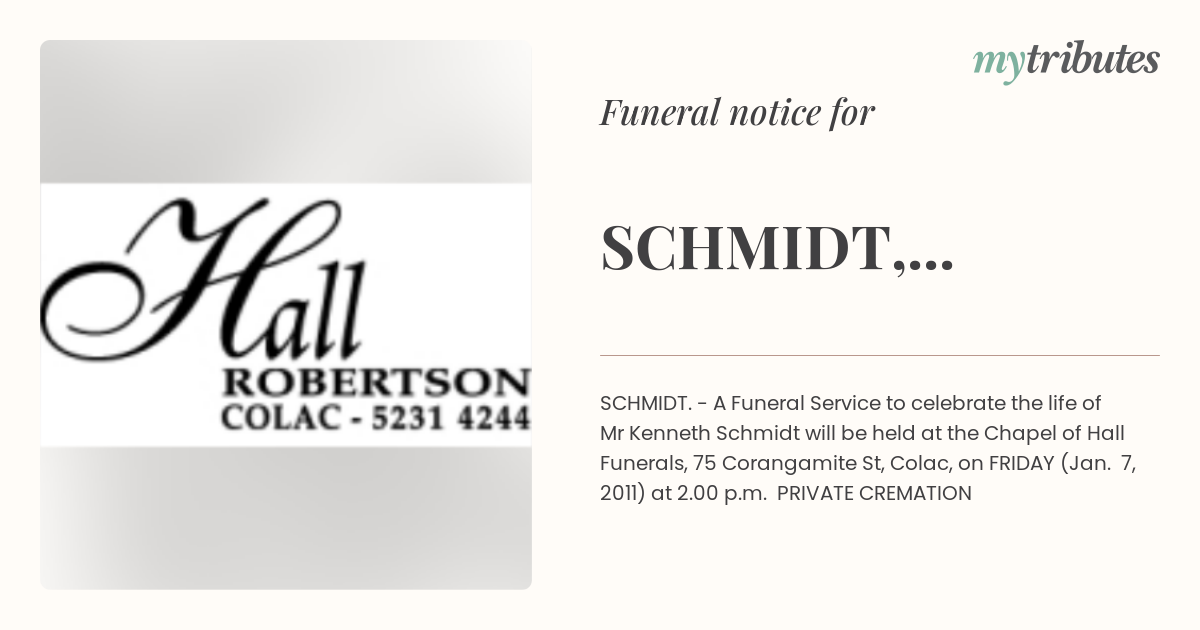 Hall
ROBERTSON
COLAC - 5231 4244

mytributes

Funeral notice for

SCHMIDT,...

SCHMIDT. - A Funeral Service to celebrate the life of Mr Kenneth Schmidt will be held at the Chapel of Hall Funerals, 75 Corangamite St, Colac, on FRIDAY (Jan. 7, 2011) at 2.00 p.m. PRIVATE CREMATION